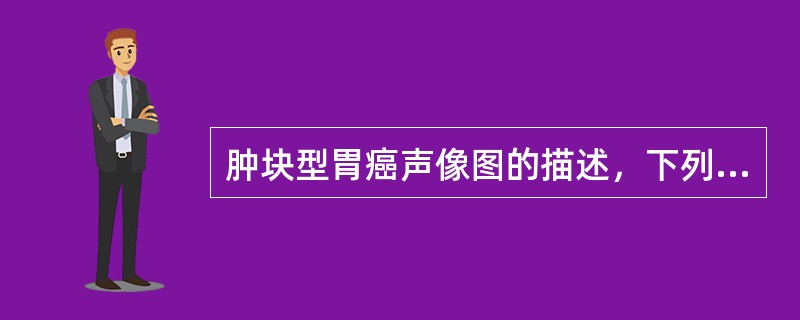 肿块型胃癌声像图的描述，下列...